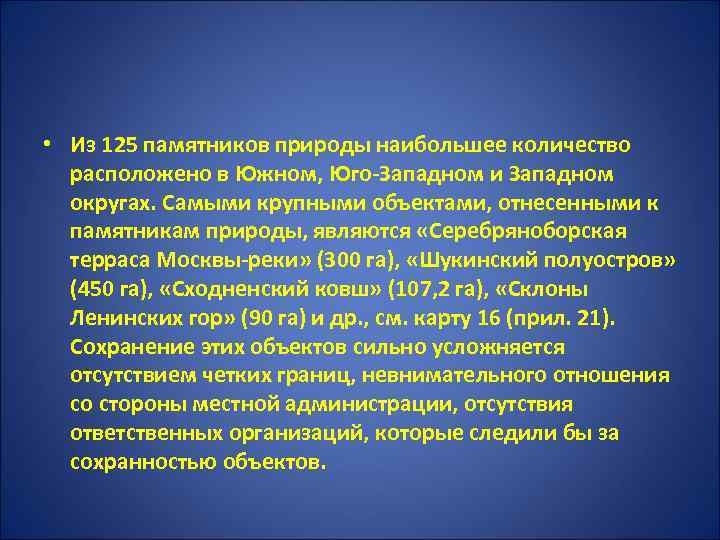 • Из 125 памятников природы наибольшее количество расположено в Южном, Юго-Западном и Западном округах. Самыми крупными объектами, отнесенными к памятникам природы, являются «Серебряноборская терраса Москвы-реки» (300 га), «Шукинский полуостров» (450 га), «Сходненский ковш» (107,2 га), «Склоны Ленинских гор» (90 га) и др., см. карту 16 (прил. 21). Сохранение этих объектов сильно усложняется отсутствием четких границ, невнимательного отношения со стороны местной администрации, отсутствия ответственных организаций, которые следили бы за сохранностью объектов.